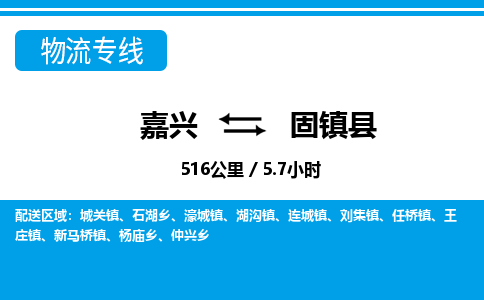 物流专线

嘉兴 固镇县

516公里 / 5.7小时

配送区域：城关镇、石湖乡、濠城镇、湖沟镇、连城镇、刘集镇、任桥镇、王庄镇、新马桥镇、杨庙乡、仲兴乡